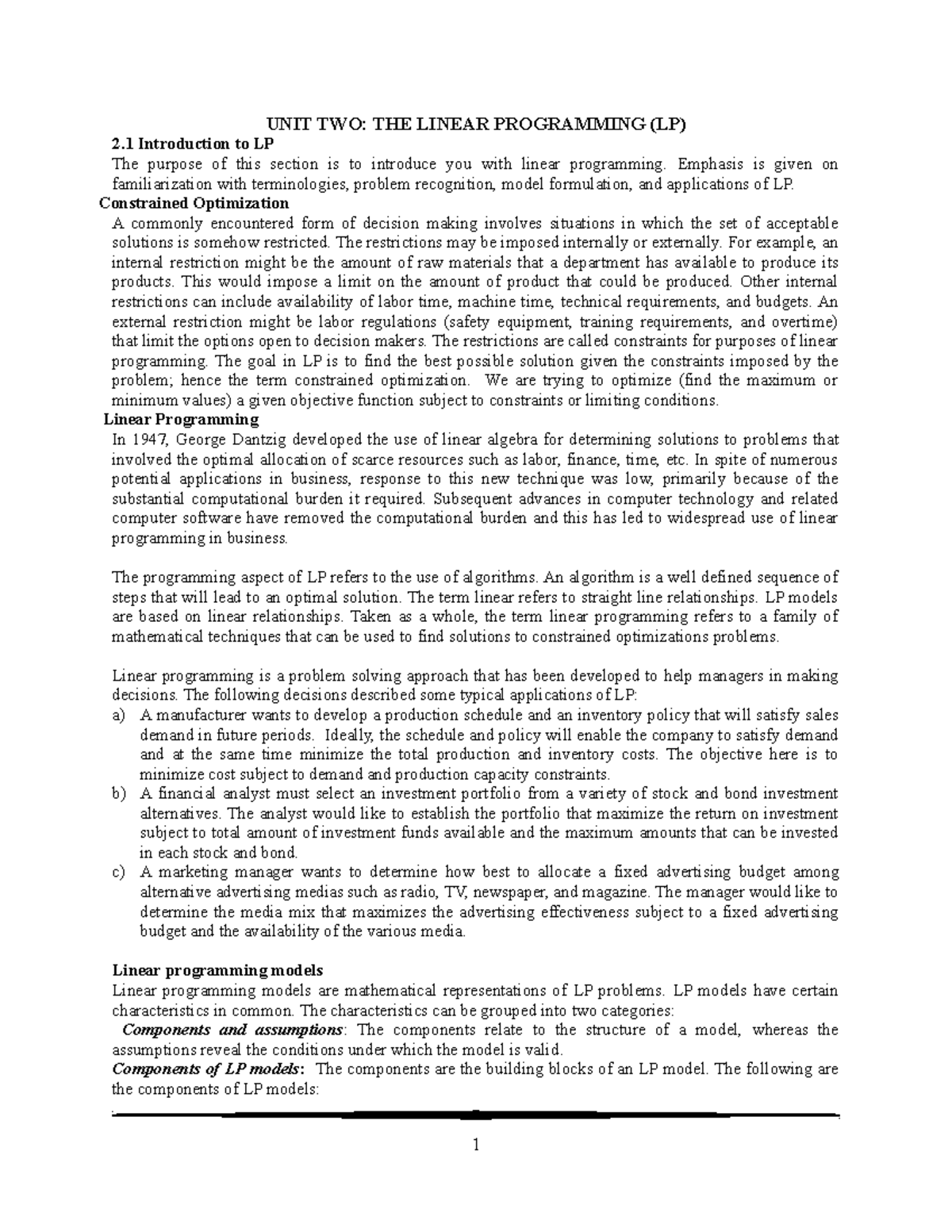 UNIT TWO: THE LINEAR PROGRAMMING (LP)

2.1 Introduction to LP

The purpose of this section is to introduce you with linear programming. Emphasis is given on familiarization with terminologies, problem recognition, model formulation, and applications of LP.

Constrained Optimization

A commonly encountered form of decision making involves situations in which the set of acceptable solutions is somehow restricted. The restrictions may be imposed internally or externally. For example, an internal restriction might be the amount of raw materials that a department has available to produce its products. This would impose a limit on the amount of product that could be produced. Other internal restrictions can include availability of labor time, machine time, technical requirements, and budgets. An external restriction might be labor regulations (safety equipment, training requirements, and overtime) that limit the options open to decision makers. The restrictions are called constraints for purposes of linear programming. The goal in LP is to find the best possible solution given the constraints imposed by the problem; hence the term constrained optimization. We are trying to optimize (find the maximum or minimum values) a given objective function subject to constraints or limiting conditions.

Linear Programming

In 1947, George Dantzig developed the use of linear algebra for determining solutions to problems that involved the optimal allocation of scarce resources such as labor, finance, time, etc. In spite of numerous potential applications in business, response to this new technique was low, primarily because of the substantial computational burden it required. Subsequent advances in computer technology and related computer software have removed the computational burden and this has led to widespread use of linear programming in business.

The programming aspect of LP refers to the use of algorithms. An algorithm is a well defined sequence of steps that will lead to an optimal solution. The term linear refers to straight line relationships. LP models are based on linear relationships. Taken as a whole, the term linear programming refers to a family of mathematical techniques that can be used to find solutions to constrained optimizations problems.

Linear programming is a problem solving approach that has been developed to help managers in making decisions. The following decisions described some typical applications of LP:

a) A manufacturer wants to develop a production schedule and an inventory policy that will satisfy sales demand in future periods. Ideally, the schedule and policy will enable the company to satisfy demand and at the same time minimize the total production and inventory costs. The objective here is to minimize cost subject to demand and production capacity constraints.

b) A financial analyst must select an investment portfolio from a variety of stock and bond investment alternatives. The analyst would like to establish the portfolio that maximize the return on investment subject to total amount of investment funds available and the maximum amounts that can be invested in each stock and bond.

c) A marketing manager wants to determine how best to allocate a fixed advertising budget among alternative advertising medias such as radio, TV, newspaper, and magazine. The manager would like to determine the media mix that maximizes the advertising effectiveness subject to a fixed advertising budget and the availability of the various media.

Linear programming models

Linear programming models are mathematical representations of LP problems. LP models have certain characteristics in common. The characteristics can be grouped into two categories:

Components and assumptions: The components relate to the structure of a model, whereas the assumptions reveal the conditions under which the model is valid.

Components of LP models: The components are the building blocks of an LP model. The following are the components of LP models:

1